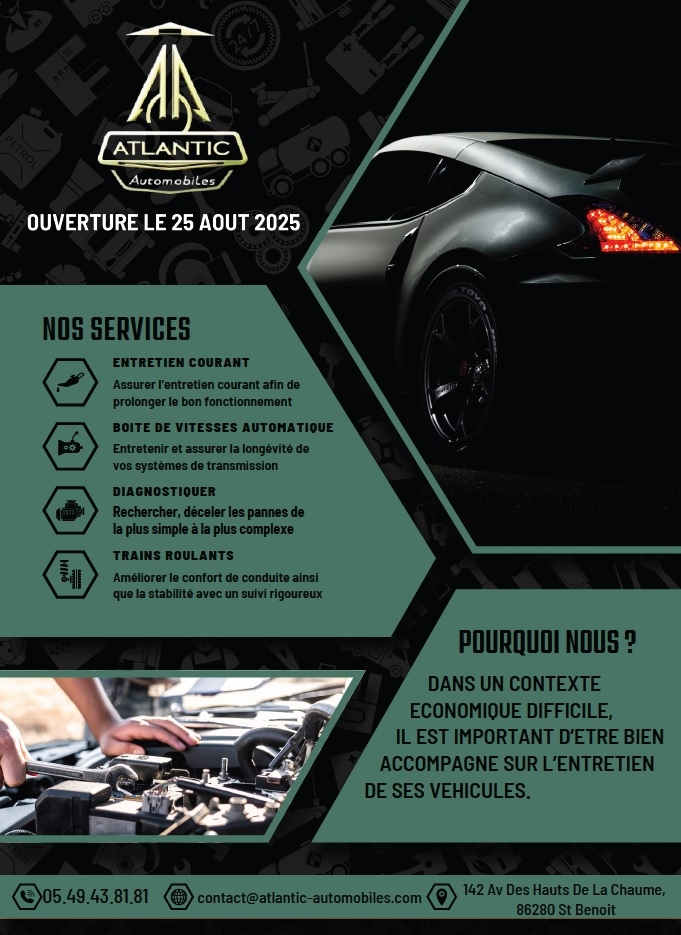 ATLANTIC
Automobiles

OUVERTURE LE 25 AOUT 2025

NOS SERVICES

ENTRETIEN COURANT
Assurer l'entretien courant afin de prolonger le bon fonctionnement

BOITE DE VITESSES AUTOMATIQUE
Entretenir et assurer la longévité de vos systèmes de transmission

DIAGNOSTIQUER
Rechercher, déceler les pannes de la plus simple à la plus complexe

TRAINS ROULANTS
Améliorer le confort de conduite ainsi que la stabilité avec un suivi rigoureux

POURQUOI NOUS ?

DANS UN CONTEXTE ECONOMIQUE DIFFICILE, IL EST IMPORTANT D'ETRE BIEN ACCOMPAGNE SUR L'ENTRETIEN DE SES VEHICULES.

05.49.43.81.81
contact@atlantic-automobiles.com
142 Av Des Hauts De La Chaume,
86280 St Benoit